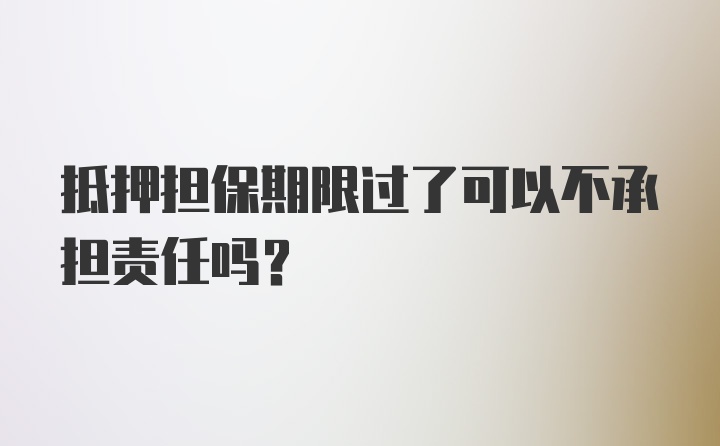 抵押担保期限过了可以不承担责任吗？